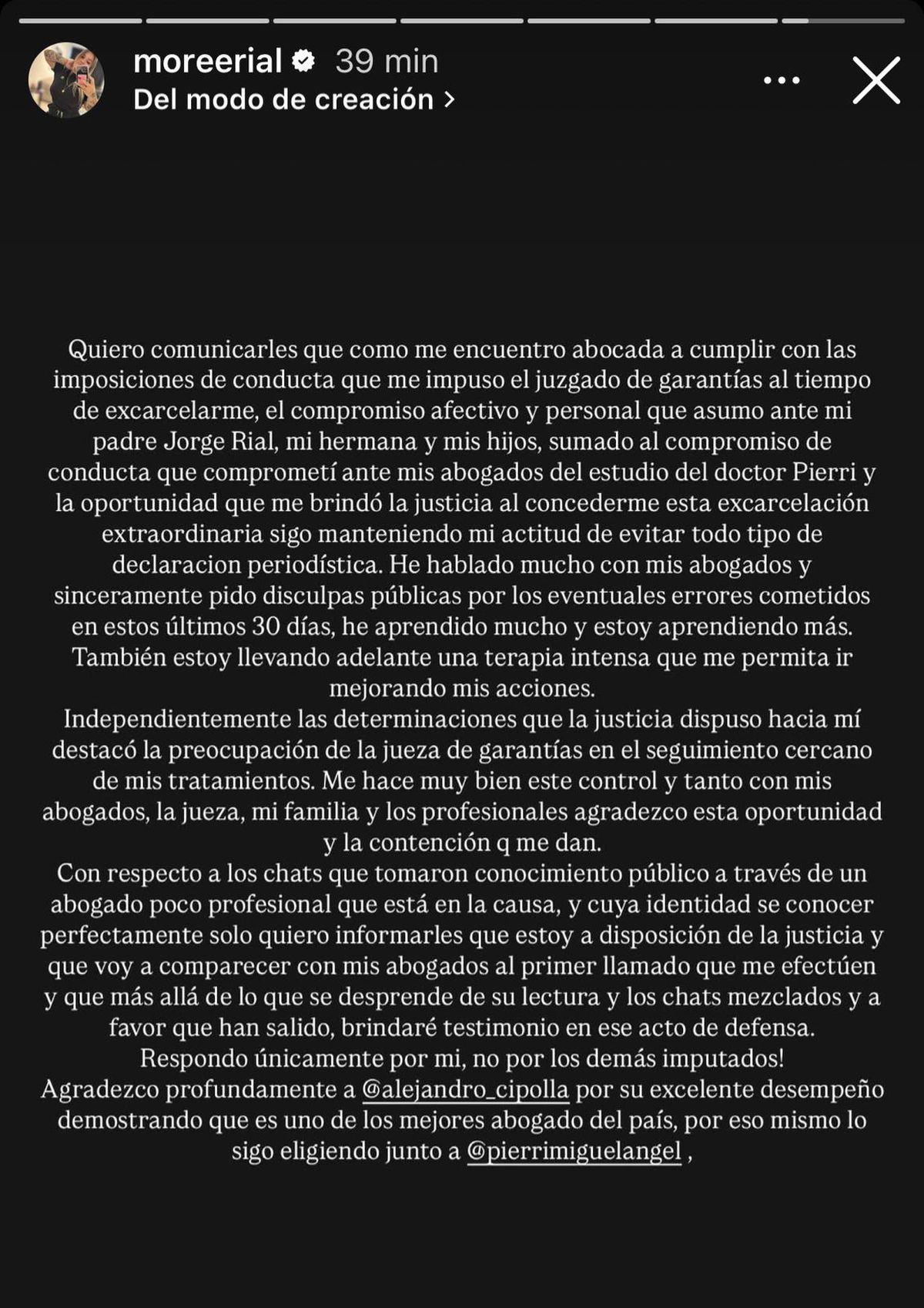 moreerial 39 min
Del modo de creación >

Quiero comunicarles que como me encuentro abocada a cumplir con las imposiciones de conducta que me impuso el juzgado de garantías al tiempo de excarcelarme, el compromiso afectivo y personal que asumo ante mi padre Jorge Rial, mi hermana y mis hijos, sumado al compromiso de conducta que comprometí ante mis abogados del estudio del doctor Pierri y la oportunidad que me brindó la justicia al concederme esta excarcelación extraordinaria sigo manteniendo mi actitud de evitar todo tipo de declaracion periodística. He hablado mucho con mis abogados y sinceramente pido disculpas públicas por los eventuales errores cometidos en estos últimos 30 días, he aprendido mucho y estoy aprendiendo más. También estoy llevando adelante una terapia intensa que me permita ir mejorando mis acciones.
Independientemente las determinaciones que la justicia dispuso hacia mí destacó la preocupación de la jueza de garantías en el seguimiento cercano de mis tratamientos. Me hace muy bien este control y tanto con mis abogados, la jueza, mi familia y los profesionales agradezco esta oportunidad y la contención q me dan.
Con respecto a los chats que tomaron conocimiento público a través de un abogado poco profesional que está en la causa, y cuya identidad se conocer perfectamente solo quiero informarles que estoy a disposición de la justicia y que voy a comparecer con mis abogados al primer llamado que me efectúen y que más allá de lo que se desprende de su lectura y los chats mezclados y a favor que han salido, brindaré testimonio en ese acto de defensa.
Respondo únicamente por mi, no por los demás imputados!
Agradezco profundamente a @alejandro_cipolla por su excelente desempeño demostrando que es uno de los mejores abogado del país, por eso mismo lo sigo eligiendo junto a @pierrimiguelangel ,